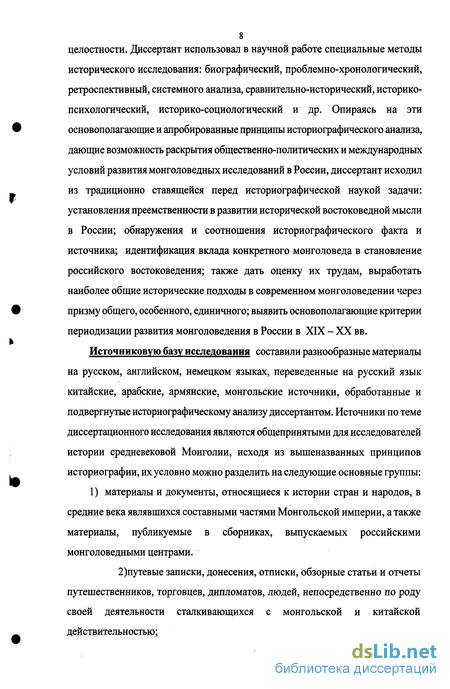 8

целостности. Диссертант использовал в научной работе специальные методы исторического исследования: биографический, проблемно-хронологический, ретроспективный, системного анализа, сравнительно-исторический, историко-психологический, историко-социологический и др. Опираясь на эти основополагающие и апробированные принципы историографического анализа, дающие возможность раскрытия общественно-политических и международных условий развития монголоведных исследований в России, диссертант исходил из традиционно ставящейся перед историографической наукой задачи: установления преемственности в развитии исторической востоковедной мысли в России; обнаружения и соотношения историографического факта и источника; идентификация вклада конкретного монголоведа в становление российского востоковедения; также дать оценку их трудам, выработать наиболее общие исторические подходы в современном монголоведении через призму общего, особенного, единичного; выявить основополагающие критерии периодизации развития монголоведения в России в XIX – XX вв.

Источниковую базу исследования составили разнообразные материалы на русском, английском, немецком языках, переведенные на русский язык китайские, арабские, армянские, монгольские источники, обработанные и подвергнутые историографическому анализу диссертантом. Источники по теме диссертационного исследования являются общепринятыми для исследователей истории средневековой Монголии, исходя из вышеназванных принципов историографии, их условно можно разделить на следующие основные группы:

1) материалы и документы, относящиеся к истории стран и народов, в средние века являвшихся составными частями Монгольской империи, а также материалы, публикуемые в сборниках, выпускаемых российскими монголоведными центрами.

2)путевые записки, донесения, отписки, обзорные статьи и отчеты путешественников, торговцев, дипломатов, людей, непосредственно по роду своей деятельности сталкивающихся с монгольской и китайской действительностью;

dsLib.net
библиотека диссертаций